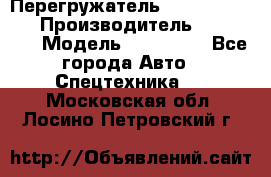 Перегружатель Производитель Модель Все города Авто Спецтехника
Московская обл Лосино Петровский г

http://Объявлений.сайт